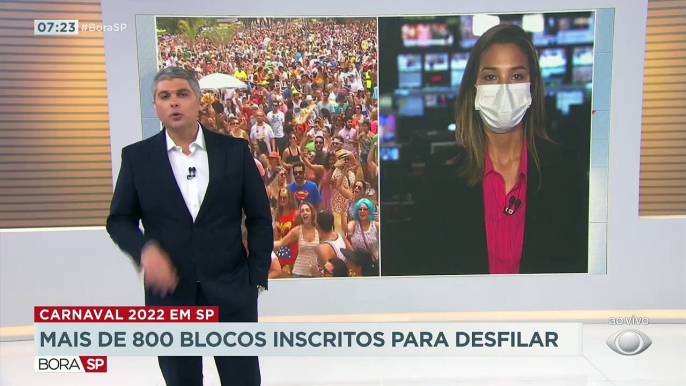 07:23 #BoraSP

CARNAVAL 2022 EM SP
MAIS DE 800 BLOCOS INSCRITOS PARA DESFILAR

BORA SP

ao vivo